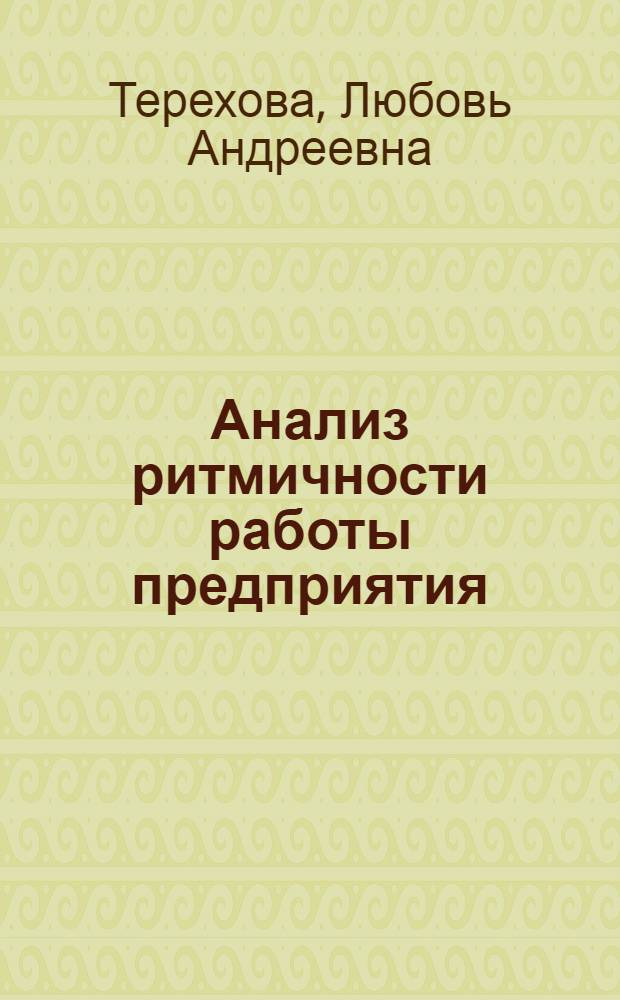 Терехова, Любовь Андреевна

Анализ ритмичности работы предприятия